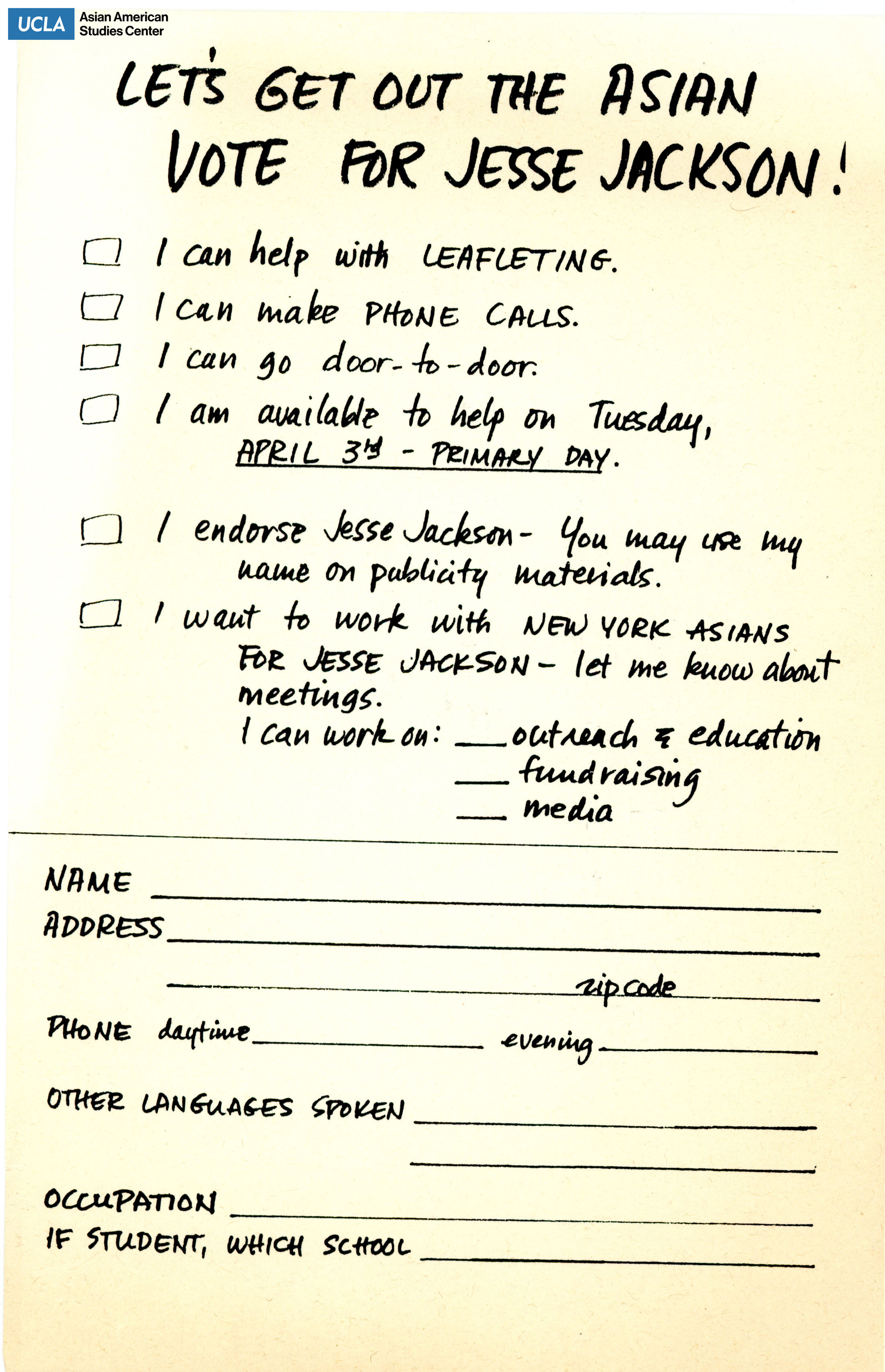 UCLA Asian American Studies Center

LET'S GET OUT THE ASIAN VOTE FOR JESSE JACKSON!

☐ I can help with LEAFLETING.

☐ I can make PHONE CALLS.

☐ I can go door-to-door.

☐ I am available to help on Tuesday, APRIL 3rd - PRIMARY DAY.

☐ I endorse Jesse Jackson - You may use my name on publicity materials.

☐ I want to work with NEW YORK ASIANS FOR JESSE JACKSON - let me know about meetings.
I can work on: ___ outreach & education
___ fundraising
___ media

NAME ___

ADDRESS ___

___ zip code ___

PHONE daytime ___ evening ___

OTHER LANGUAGES SPOKEN ___

___

OCCUPATION ___

IF STUDENT, WHICH SCHOOL ___